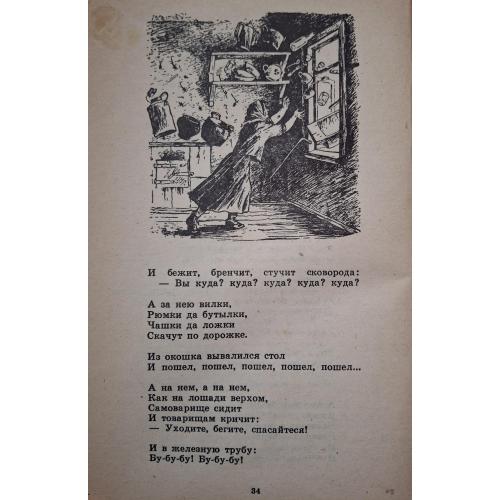 И бежит, бренчит, стучит сковорода:
— Вы куда? куда? куда? куда? куда?

А за нею вилки,
Рюмки да бутылки,
Чашки да ложки
Скачут по дорожке.

Из окошка вывалился стол
И пошел, пошел, пошел, пошел, пошел...

А на нем, а на нем,
Как на лошади верхом,
Самоварище сидит
И товарищам кричит:
— Уходите, бегите, спасайтеся!

И в железную трубу:
Бу-бу-бу! Бу-бу-бу!

34